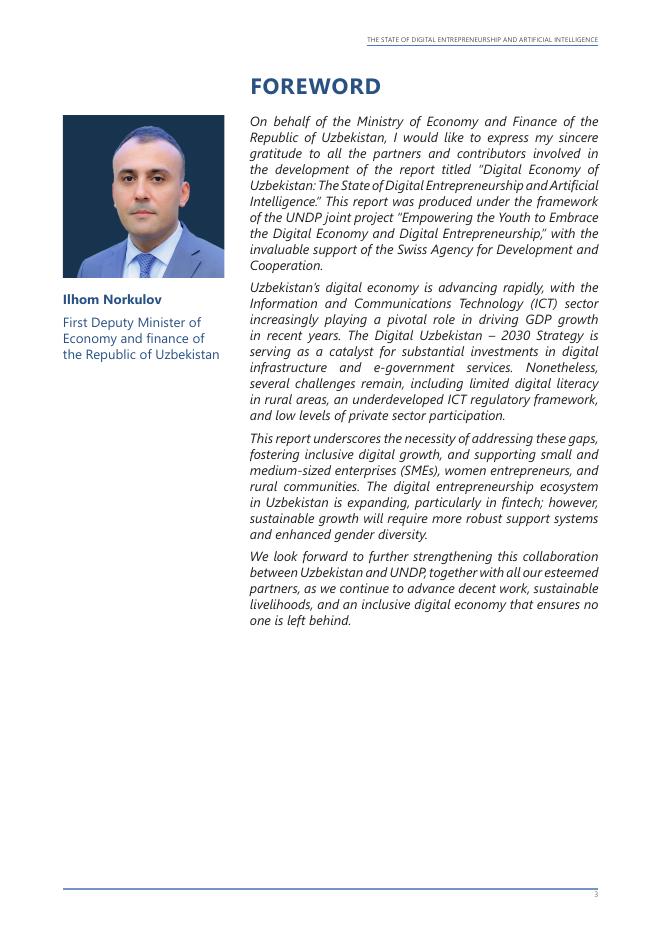 THE STATE OF DIGITAL ENTREPRENEURSHIP AND ARTIFICIAL INTELLIGENCE

FOREWORD

Ilhom Norkulov

First Deputy Minister of Economy and finance of the Republic of Uzbekistan

On behalf of the Ministry of Economy and Finance of the Republic of Uzbekistan, I would like to express my sincere gratitude to all the partners and contributors involved in the development of the report titled "Digital Economy of Uzbekistan: The State of Digital Entrepreneurship and Artificial Intelligence." This report was produced under the framework of the UNDP joint project "Empowering the Youth to Embrace the Digital Economy and Digital Entrepreneurship," with the invaluable support of the Swiss Agency for Development and Cooperation.

Uzbekistan's digital economy is advancing rapidly, with the Information and Communications Technology (ICT) sector increasingly playing a pivotal role in driving GDP growth in recent years. The Digital Uzbekistan – 2030 Strategy is serving as a catalyst for substantial investments in digital infrastructure and e-government services. Nonetheless, several challenges remain, including limited digital literacy in rural areas, an underdeveloped ICT regulatory framework, and low levels of private sector participation.

This report underscores the necessity of addressing these gaps, fostering inclusive digital growth, and supporting small and medium-sized enterprises (SMEs), women entrepreneurs, and rural communities. The digital entrepreneurship ecosystem in Uzbekistan is expanding, particularly in fintech; however, sustainable growth will require more robust support systems and enhanced gender diversity.

We look forward to further strengthening this collaboration between Uzbekistan and UNDP, together with all our esteemed partners, as we continue to advance decent work, sustainable livelihoods, and an inclusive digital economy that ensures no one is left behind.

3